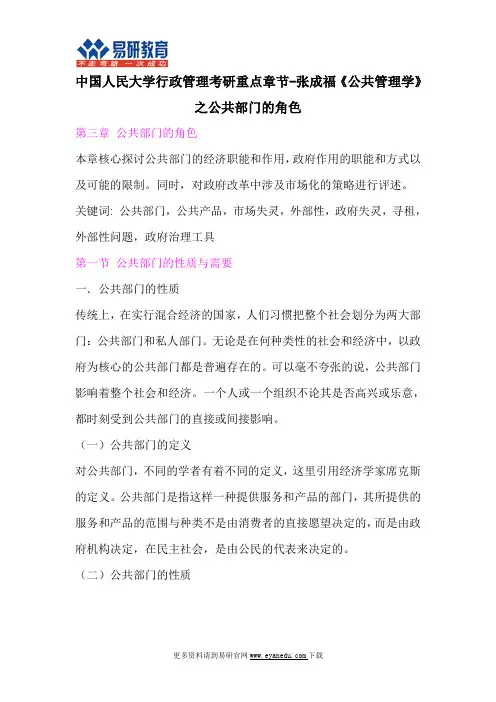 易研教育
不走弯路 一次成功

中国人民大学行政管理考研重点章节-张成福《公共管理学》之公共部门的角色

第三章 公共部门的角色

本章核心探讨公共部门的经济职能和作用，政府作用的职能和方式以及可能的限制。同时，对政府改革中涉及市场化的策略进行评述。

关键词：公共部门，公共产品，市场失灵，外部性，政府失灵，寻租，外部性问题，政府治理工具

第一节 公共部门的性质与需要

一、公共部门的性质

传统上，在实行混合经济的国家，人们习惯把整个社会划分为两大部门：公共部门和私人部门。无论是在何种类性的社会和经济中，以政府为核心的公共部门都是普遍存在的。可以毫不夸张的说，公共部门影响着整个社会和经济。一个人或一个组织不论其是否高兴或乐意，都时刻受到公共部门的直接或间接影响。

（一）公共部门的定义

对公共部门，不同的学者有着不同的定义，这里引用经济学家席克斯的定义。公共部门是指这样一种提供服务和产品的部门，其所提供的服务和产品的范围与种类不是由消费者的直接愿望决定的，而是由政府机构决定，在民主社会，是由公民的代表来决定的。

（二）公共部门的性质

更多资料请到易研官网 www.eyanedu.com 下载